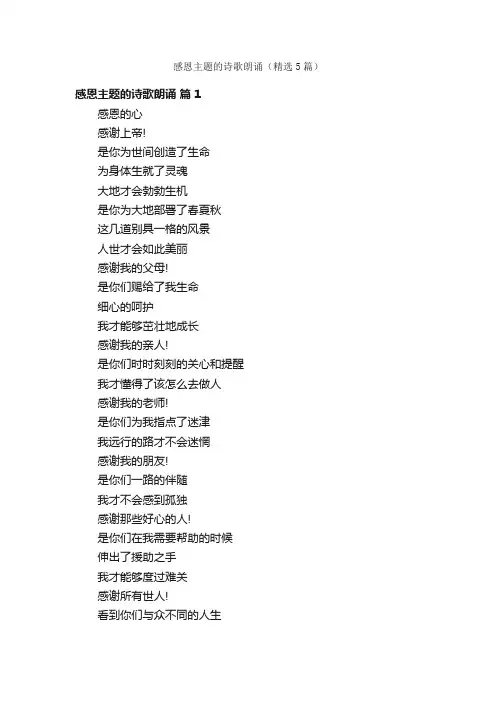 感恩主题的诗歌朗诵（精选5篇）

感恩主题的诗歌朗诵 篇1

感恩的心
感谢上帝!
是你为世间创造了生命
为身体生就了灵魂
大地才会勃勃生机
是你为大地部署了春夏秋
这几道别具一格的风景
人世才会如此美丽
感谢我的父母!
是你们赐给了我生命
细心的呵护
我才能够茁壮地成长
感谢我的亲人!
是你们时时刻刻的关心和提醒
我才懂得了该怎么去做人
感谢我的老师!
是你们为我指点了迷津
我远行的路才不会迷惘
感谢我的朋友!
是你们一路的伴随
我才不会感到孤独
感谢那些好心的人!
是你们在我需要帮助的时候
伸出了援助之手
我才能够度过难关
感谢所有世人!
看到你们与众不同的人生